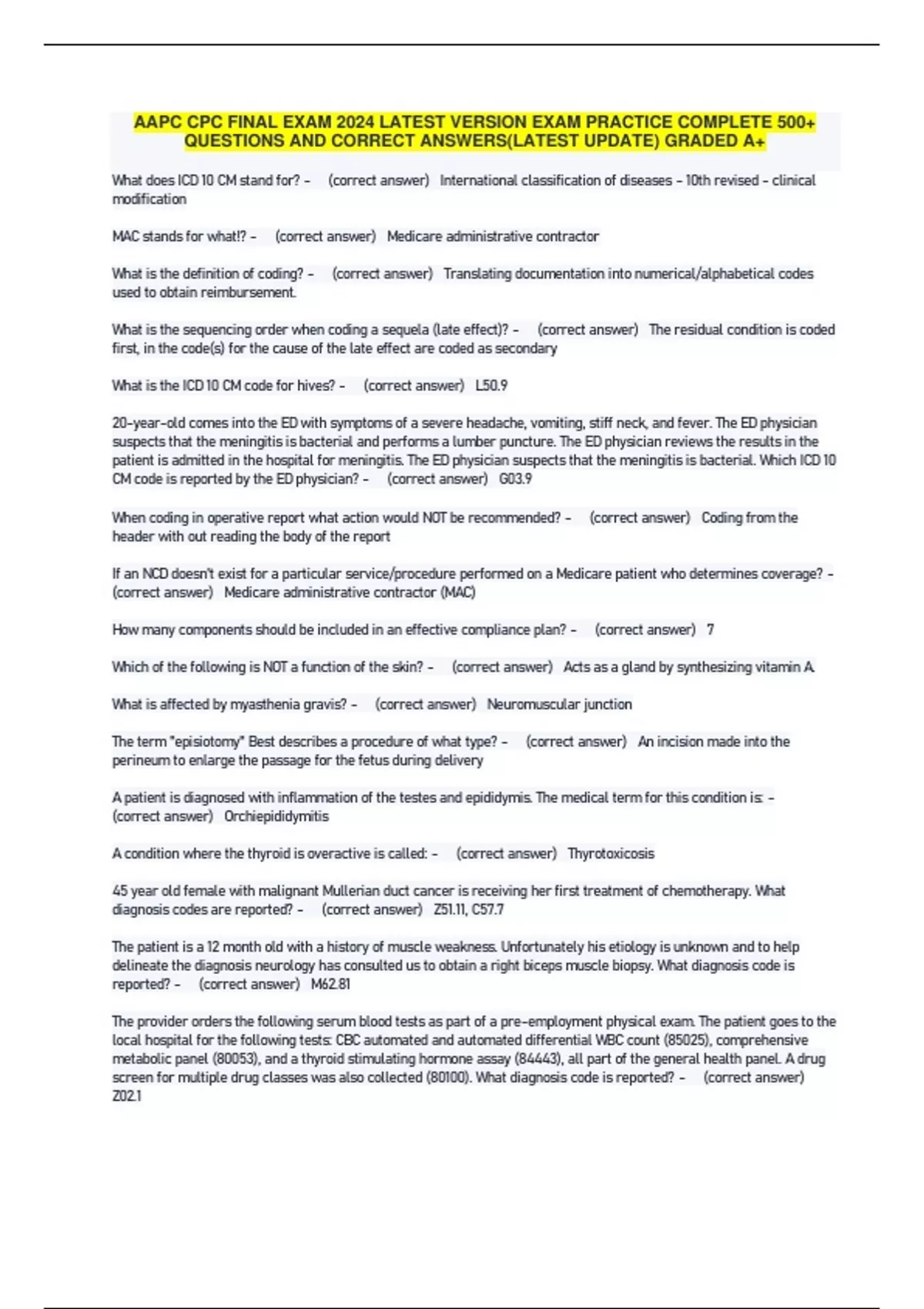 AAPC CPC FINAL EXAM 2024 LATEST VERSION EXAM PRACTICE COMPLETE 500+ QUESTIONS AND CORRECT ANSWERS(LATEST UPDATE) GRADED A+

What does ICD 10 CM stand for? - (correct answer) International classification of diseases - 10th revised - clinical modification

MAC stands for what!? - (correct answer) Medicare administrative contractor

What is the definition of coding? - (correct answer) Translating documentation into numerical/alphabetical codes used to obtain reimbursement.

What is the sequencing order when coding a sequela (late effect)? - (correct answer) The residual condition is coded first, in the code(s) for the cause of the late effect are coded as secondary

What is the ICD 10 CM code for hives? - (correct answer) L50.9

20-year-old comes into the ED with symptoms of a severe headache, vomiting, stiff neck, and fever. The ED physician suspects that the meningitis is bacterial and performs a lumber puncture. The ED physician reviews the results in the patient is admitted in the hospital for meningitis. The ED physician suspects that the meningitis is bacterial. Which ICD 10 CM code is reported by the ED physician? - (correct answer) G03.9

When coding in operative report what action would NOT be recommended? - (correct answer) Coding from the header with out reading the body of the report

If an NCD doesn't exist for a particular service/procedure performed on a Medicare patient who determines coverage? - (correct answer) Medicare administrative contractor (MAC)

How many components should be included in an effective compliance plan? - (correct answer) 7

Which of the following is NOT a function of the skin? - (correct answer) Acts as a gland by synthesizing vitamin A.

What is affected by myasthenia gravis? - (correct answer) Neuromuscular junction

The term "episiotomy" Best describes a procedure of what type? - (correct answer) An incision made into the perineum to enlarge the passage for the fetus during delivery

A patient is diagnosed with inflammation of the testes and epididymis. The medical term for this condition is: - (correct answer) Orchiepididymitis

A condition where the thyroid is overactive is called: - (correct answer) Thyrotoxicosis

45 year old female with malignant Mullerian duct cancer is receiving her first treatment of chemotherapy. What diagnosis codes are reported? - (correct answer) Z51.11, C57.7

The patient is a 12 month old with a history of muscle weakness. Unfortunately his etiology is unknown and to help delineate the diagnosis neurology has consulted us to obtain a right biceps muscle biopsy. What diagnosis code is reported? - (correct answer) M62.81

The provider orders the following serum blood tests as part of a pre-employment physical exam. The patient goes to the local hospital for the following tests: CBC automated and automated differential WBC count (85025), comprehensive metabolic panel (80053), and a thyroid stimulating hormone assay (84443), all part of the general health panel. A drug screen for multiple drug classes was also collected (80100). What diagnosis code is reported? - (correct answer) Z02.1